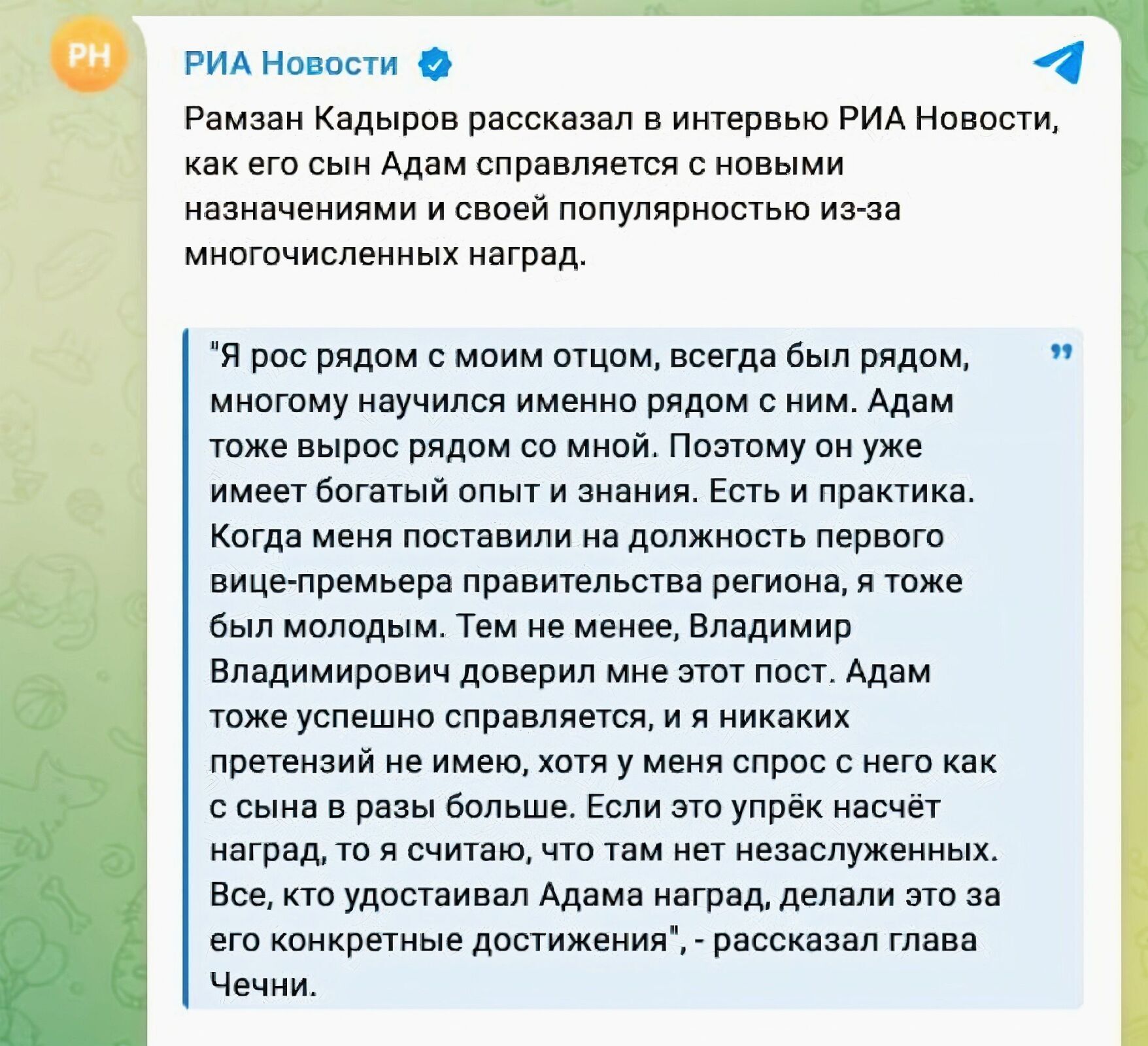 РН

РИА Новости

Рамзан Кадыров рассказал в интервью РИА Новости, как его сын Адам справляется с новыми назначениями и своей популярностью из-за многочисленных наград.

"Я рос рядом с моим отцом, всегда был рядом, многому научился именно рядом с ним. Адам тоже вырос рядом со мной. Поэтому он уже имеет богатый опыт и знания. Есть и практика. Когда меня поставили на должность первого вице-премьера правительства региона, я тоже был молодым. Тем не менее, Владимир Владимирович доверил мне этот пост. Адам тоже успешно справляется, и я никаких претензий не имею, хотя у меня спрос с него как с сына в разы больше. Если это упрёк насчёт наград, то я считаю, что там нет незаслуженных. Все, кто удостаивал Адама наград, делали это за его конкретные достижения", - рассказал глава Чечни.